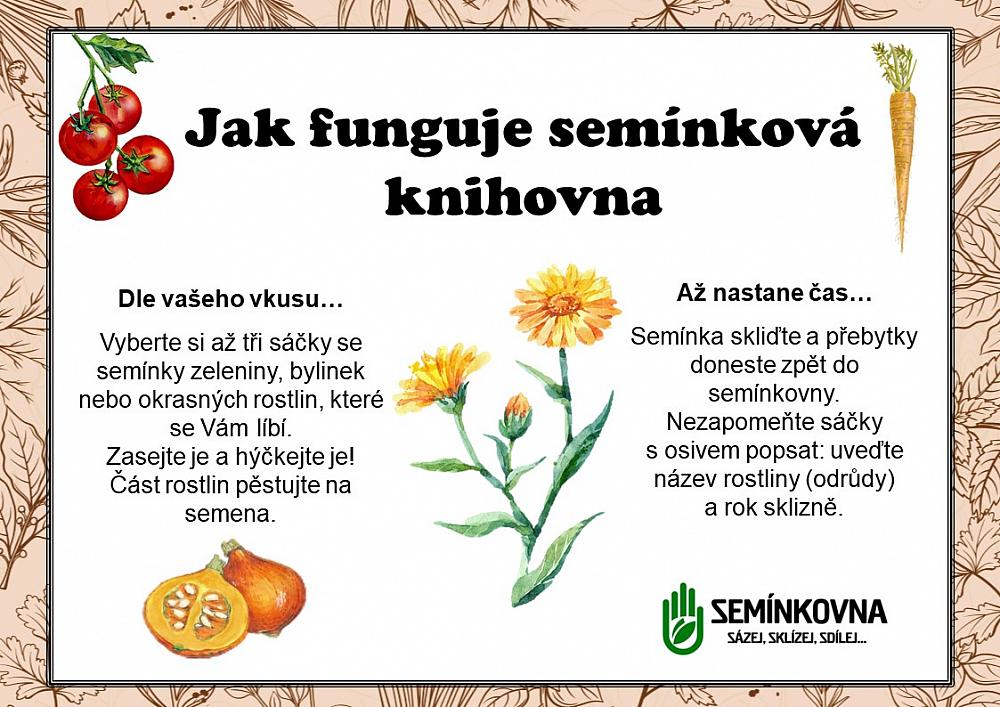 Jak funguje semínková knihovna

Dle vašeho vkusu…

Vyberte si až tři sáčky se semínky zeleniny, bylinek nebo okrasných rostlin, které se Vám líbí.
Zasejte je a hýčkejte je!
Část rostlin pěstujte na semena.

Až nastane čas…

Semínka skliďte a přebytky doneste zpět do semínkovny.
Nezapomeňte sáčky s osivem popsat: uveďte název rostliny (odrůdy) a rok sklizně.

SEMÍNKOVNA
SÁZEJ, SKLÍZEJ, SDÍLEJ...